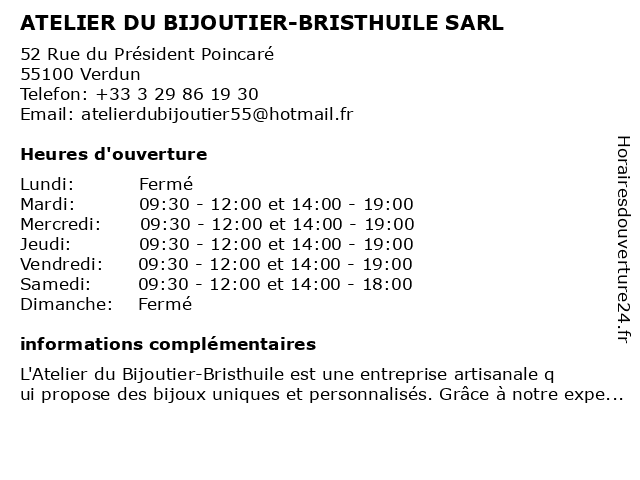 ATELIER DU BIJOUTIER-BRISTHUILE SARL

52 Rue du Président Poincaré
55100 Verdun
Telefon: +33 3 29 86 19 30
Email: atelierdubijoutier55@hotmail.fr

Heures d'ouverture

| | |
|---|---|
| Lundi: | Fermé |
| Mardi: | 09:30 - 12:00 et 14:00 - 19:00 |
| Mercredi: | 09:30 - 12:00 et 14:00 - 19:00 |
| Jeudi: | 09:30 - 12:00 et 14:00 - 19:00 |
| Vendredi: | 09:30 - 12:00 et 14:00 - 19:00 |
| Samedi: | 09:30 - 12:00 et 14:00 - 18:00 |
| Dimanche: | Fermé |

informations complémentaires

L'Atelier du Bijoutier-Bristhuile est une entreprise artisanale q ui propose des bijoux uniques et personnalisés. Grâce à notre expe...

Horairesdouverture24.fr